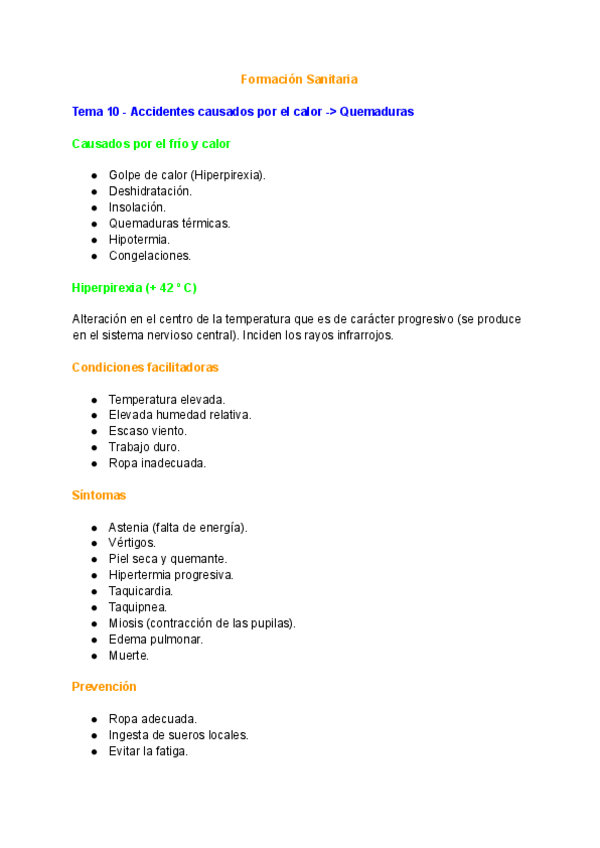 Formación Sanitaria

Tema 10 - Accidentes causados por el calor -> Quemaduras

Causados por el frío y calor

- Golpe de calor (Hiperpirexia).
- Deshidratación.
- Insolación.
- Quemaduras térmicas.
- Hipotermia.
- Congelaciones.

Hiperpirexia (+ 42 º C)

Alteración en el centro de la temperatura que es de carácter progresivo (se produce en el sistema nervioso central). Inciden los rayos infrarrojos.

Condiciones facilitadoras

- Temperatura elevada.
- Elevada humedad relativa.
- Escaso viento.
- Trabajo duro.
- Ropa inadecuada.

Síntomas

- Astenia (falta de energía).
- Vértigos.
- Piel seca y quemante.
- Hipertermia progresiva.
- Taquicardia.
- Taquipnea.
- Miosis (contracción de las pupilas).
- Edema pulmonar.
- Muerte.

Prevención

- Ropa adecuada.
- Ingesta de sueros locales.
- Evitar la fatiga.